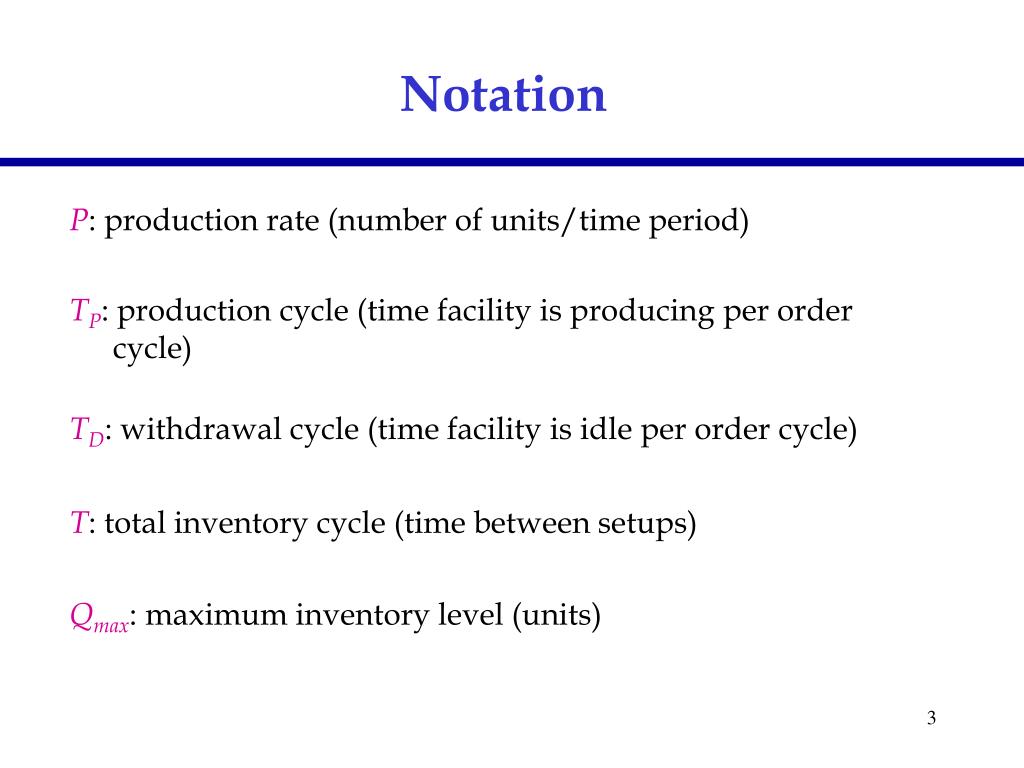 Notation

$P$: production rate (number of units/time period)

$T_P$: production cycle (time facility is producing per order cycle)

$T_D$: withdrawal cycle (time facility is idle per order cycle)

$T$: total inventory cycle (time between setups)

$Q_{max}$: maximum inventory level (units)

3